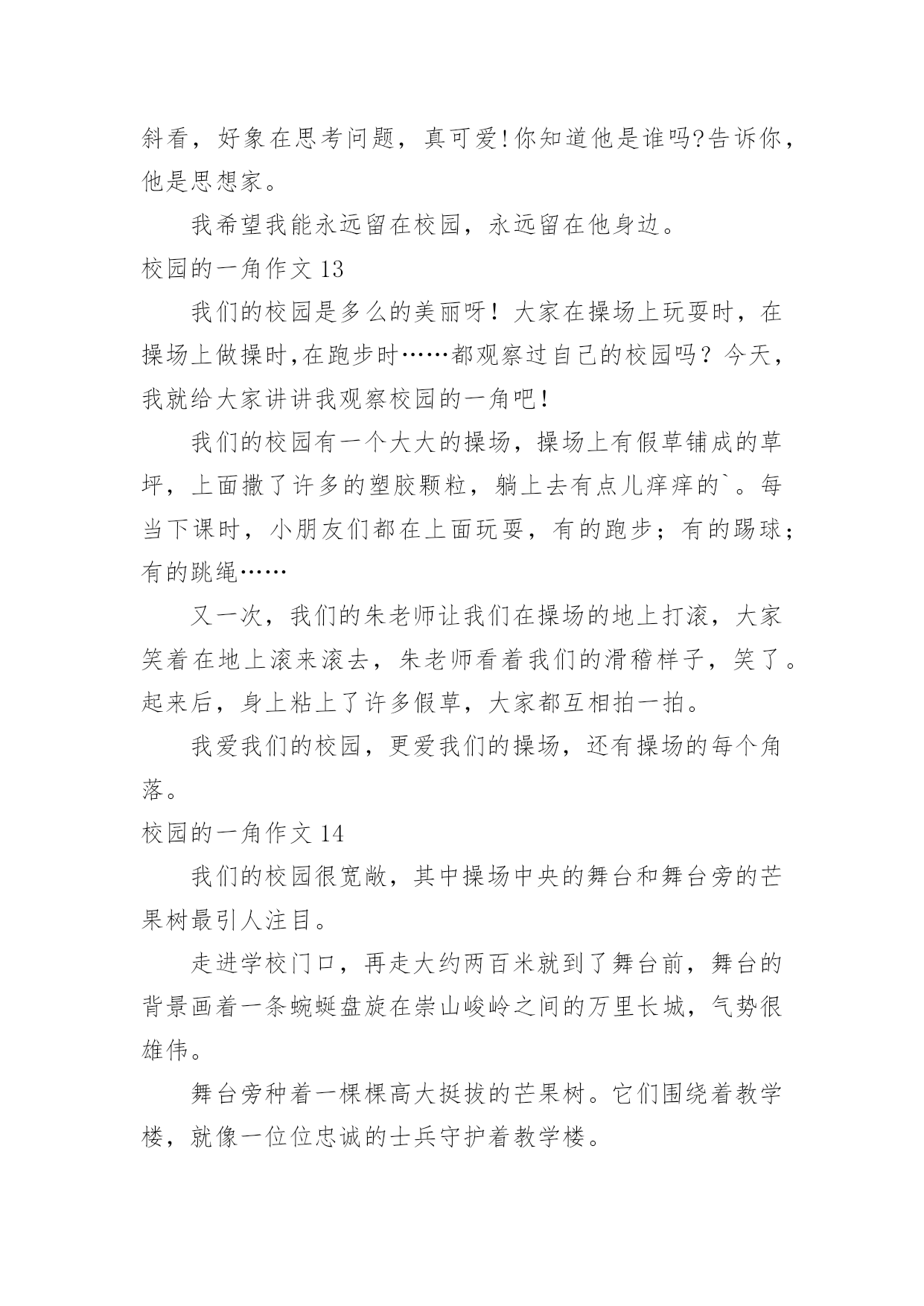 斜看，好象在思考问题，真可爱!你知道他是谁吗?告诉你，他是思想家。

我希望我能永远留在校园，永远留在他身边。

校园的一角作文 13

我们的校园是多么的美丽呀！大家在操场上玩耍时，在操场上做操时,在跑步时……都观察过自己的校园吗？今天，我就给大家讲讲我观察校园的一角吧！

我们的校园有一个大大的操场，操场上有假草铺成的草坪，上面撒了许多的塑胶颗粒，躺上去有点儿痒痒的`。每当下课时，小朋友们都在上面玩耍，有的跑步；有的踢球；有的跳绳……

又一次，我们的朱老师让我们在操场的地上打滚，大家笑着在地上滚来滚去，朱老师看着我们的滑稽样子，笑了。起来后，身上粘上了许多假草，大家都互相拍一拍。

我爱我们的校园，更爱我们的操场，还有操场的每个角落。

校园的一角作文 14

我们的校园很宽敞，其中操场中央的舞台和舞台旁的芒果树最引人注目。

走进学校门口，再走大约两百米就到了舞台前，舞台的背景画着一条蜿蜒盘旋在崇山峻岭之间的万里长城，气势很雄伟。

舞台旁种着一棵棵高大挺拔的芒果树。它们围绕着教学楼，就像一位位忠诚的士兵守护着教学楼。